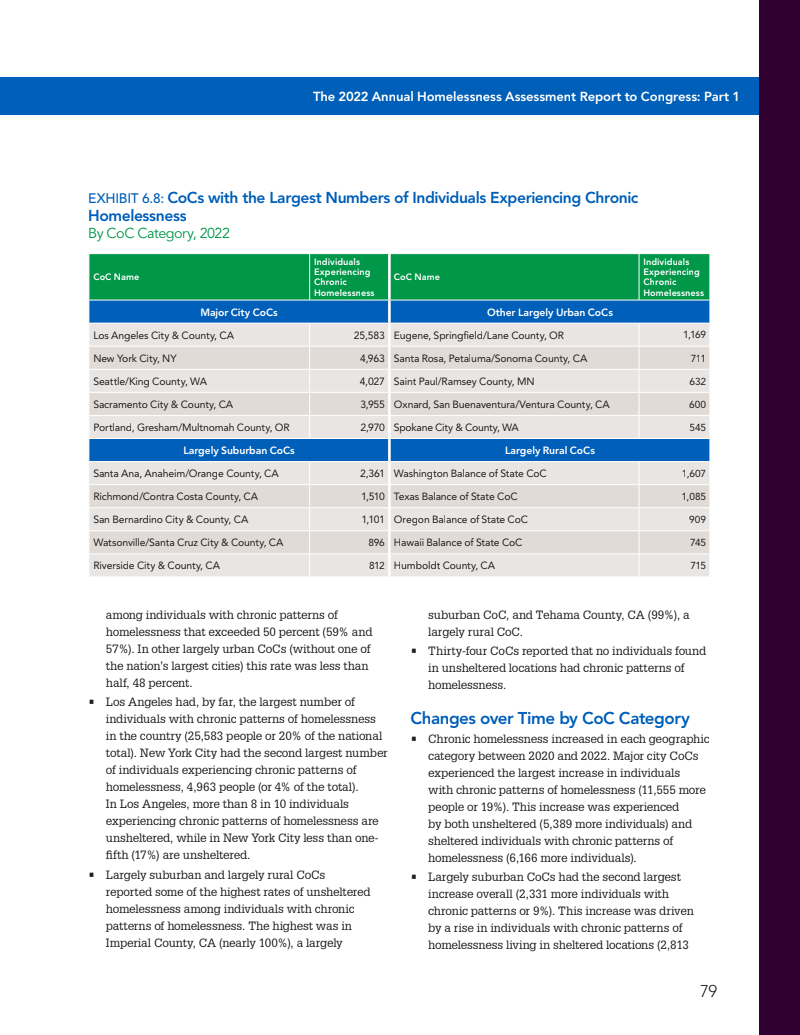 The 2022 Annual Homelessness Assessment Report to Congress: Part 1

EXHIBIT 6.8: CoCs with the Largest Numbers of Individuals Experiencing Chronic Homelessness
By CoC Category, 2022

| CoC Name | Individuals Experiencing Chronic Homelessness | CoC Name | Individuals Experiencing Chronic Homelessness |
|---|---|---|---|
| Major City CoCs | | Other Largely Urban CoCs | |
| Los Angeles City & County, CA | 25,583 | Eugene, Springfield/Lane County, OR | 1,169 |
| New York City, NY | 4,963 | Santa Rosa, Petaluma/Sonoma County, CA | 711 |
| Seattle/King County, WA | 4,027 | Saint Paul/Ramsey County, MN | 632 |
| Sacramento City & County, CA | 3,955 | Oxnard, San Buenaventura/Ventura County, CA | 600 |
| Portland, Gresham/Multnomah County, OR | 2,970 | Spokane City & County, WA | 545 |
| Largely Suburban CoCs | | Largely Rural CoCs | |
| Santa Ana, Anaheim/Orange County, CA | 2,361 | Washington Balance of State CoC | 1,607 |
| Richmond/Contra Costa County, CA | 1,510 | Texas Balance of State CoC | 1,085 |
| San Bernardino City & County, CA | 1,101 | Oregon Balance of State CoC | 909 |
| Watsonville/Santa Cruz City & County, CA | 896 | Hawaii Balance of State CoC | 745 |
| Riverside City & County, CA | 812 | Humboldt County, CA | 715 |

among individuals with chronic patterns of homelessness that exceeded 50 percent (59% and 57%). In other largely urban CoCs (without one of the nation's largest cities) this rate was less than half, 48 percent.

▪ Los Angeles had, by far, the largest number of individuals with chronic patterns of homelessness in the country (25,583 people or 20% of the national total). New York City had the second largest number of individuals experiencing chronic patterns of homelessness, 4,963 people (or 4% of the total). In Los Angeles, more than 8 in 10 individuals experiencing chronic patterns of homelessness are unsheltered, while in New York City less than one-fifth (17%) are unsheltered.

▪ Largely suburban and largely rural CoCs reported some of the highest rates of unsheltered homelessness among individuals with chronic patterns of homelessness. The highest was in Imperial County, CA (nearly 100%), a largely suburban CoC, and Tehama County, CA (99%), a largely rural CoC.

▪ Thirty-four CoCs reported that no individuals found in unsheltered locations had chronic patterns of homelessness.

Changes over Time by CoC Category

▪ Chronic homelessness increased in each geographic category between 2020 and 2022. Major city CoCs experienced the largest increase in individuals with chronic patterns of homelessness (11,555 more people or 19%). This increase was experienced by both unsheltered (5,389 more individuals) and sheltered individuals with chronic patterns of homelessness (6,166 more individuals).

▪ Largely suburban CoCs had the second largest increase overall (2,331 more individuals with chronic patterns or 9%). This increase was driven by a rise in individuals with chronic patterns of homelessness living in sheltered locations (2,813

79